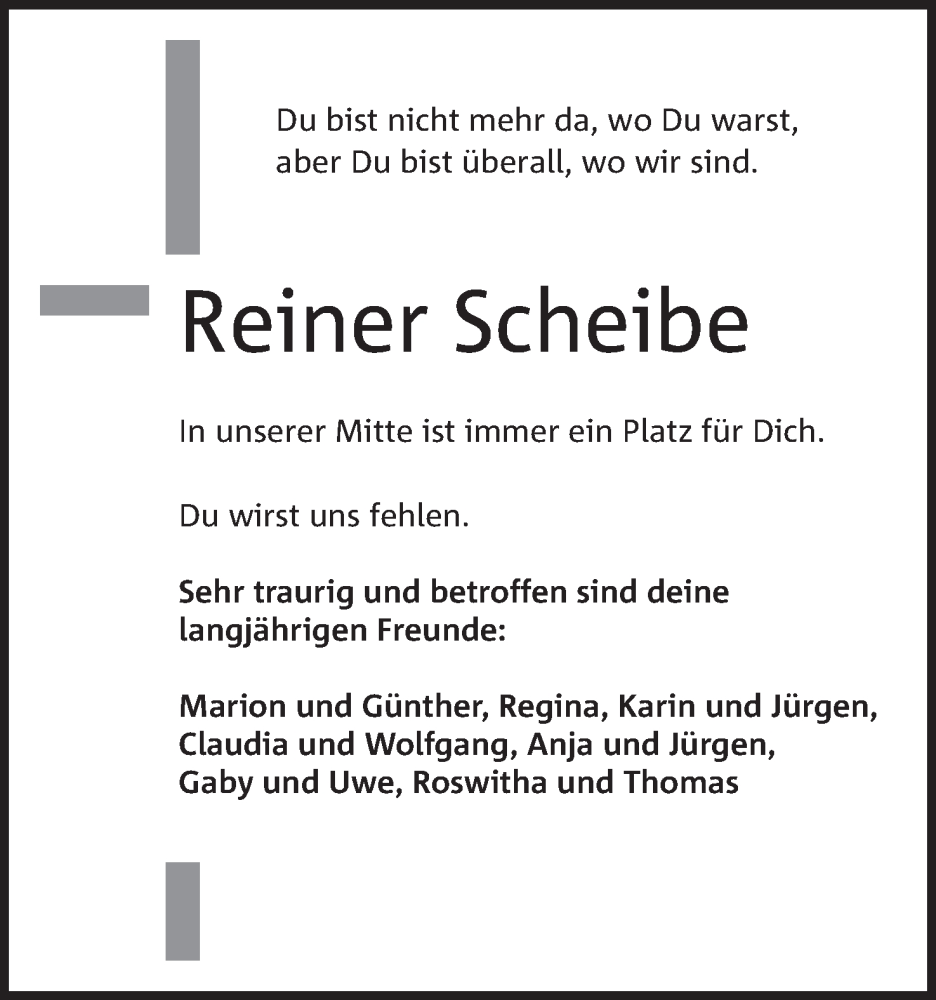 Du bist nicht mehr da, wo Du warst,
aber Du bist überall, wo wir sind.

Reiner Scheibe

In unserer Mitte ist immer ein Platz für Dich.

Du wirst uns fehlen.

Sehr traurig und betroffen sind deine langjährigen Freunde:

Marion und Günther, Regina, Karin und Jürgen, Claudia und Wolfgang, Anja und Jürgen, Gaby und Uwe, Roswitha und Thomas